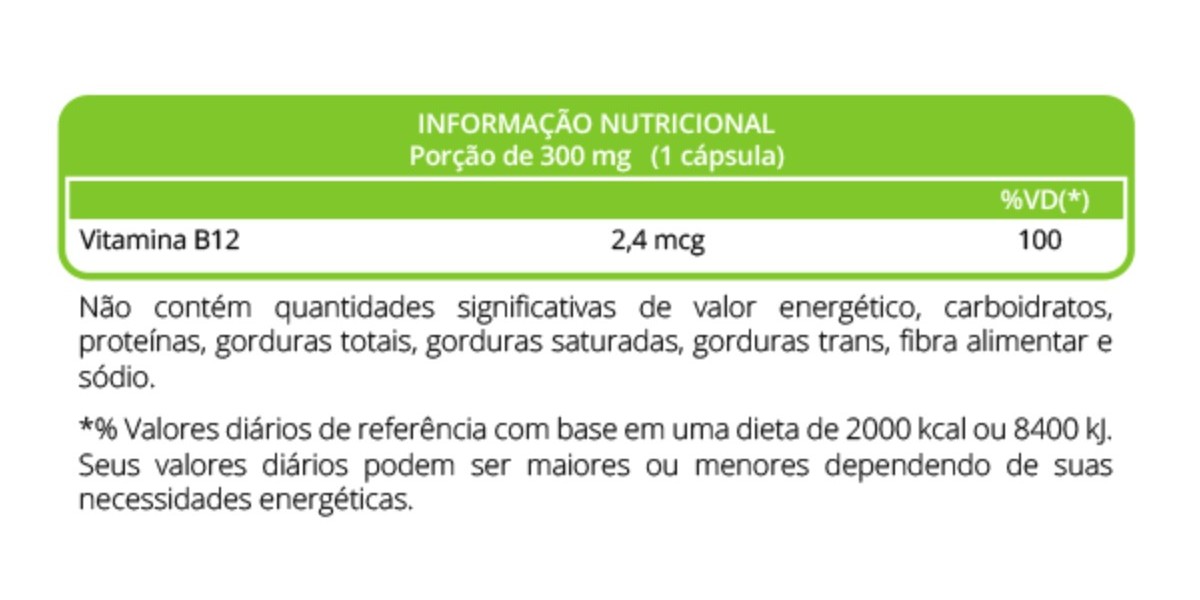 INFORMAÇÃO NUTRICIONAL
Porção de 300 mg (1 cápsula)

| | | %VD(*) |
|---|---|---|
| Vitamina B12 | 2,4 mcg | 100 |

Não contém quantidades significativas de valor energético, carboidratos, proteínas, gorduras totais, gorduras saturadas, gorduras trans, fibra alimentar e sódio.

*% Valores diários de referência com base em uma dieta de 2000 kcal ou 8400 kJ. Seus valores diários podem ser maiores ou menores dependendo de suas necessidades energéticas.